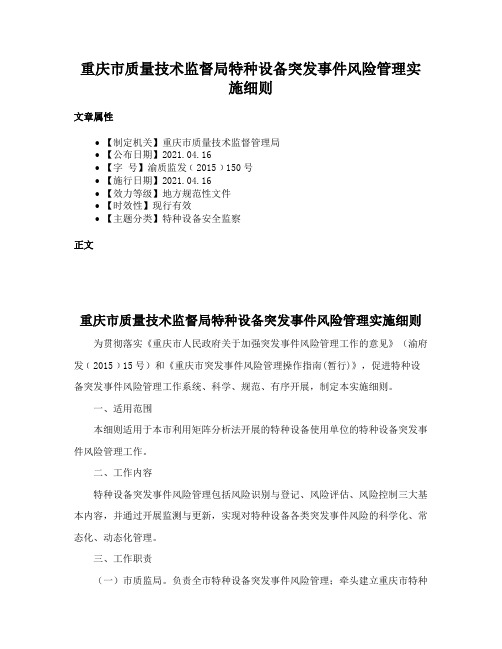 重庆市质量技术监督局特种设备突发事件风险管理实施细则

文章属性

• 【制定机关】重庆市质量技术监督管理局
• 【公布日期】2021.04.16
• 【字 号】渝质监发（2015）150号
• 【施行日期】2021.04.16
• 【效力等级】地方规范性文件
• 【时效性】现行有效
• 【主题分类】特种设备安全监察

正文

重庆市质量技术监督局特种设备突发事件风险管理实施细则

为贯彻落实《重庆市人民政府关于加强突发事件风险管理工作的意见》（渝府发（2015）15号）和《重庆市突发事件风险管理操作指南(暂行)》，促进特种设备突发事件风险管理工作系统、科学、规范、有序开展，制定本实施细则。

一、适用范围

本细则适用于本市利用矩阵分析法开展的特种设备使用单位的特种设备突发事件风险管理工作。

二、工作内容

特种设备突发事件风险管理包括风险识别与登记、风险评估、风险控制三大基本内容，并通过开展监测与更新，实现对特种设备各类突发事件风险的科学化、常态化、动态化管理。

三、工作职责

（一）市质监局。负责全市特种设备突发事件风险管理；牵头建立重庆市特种